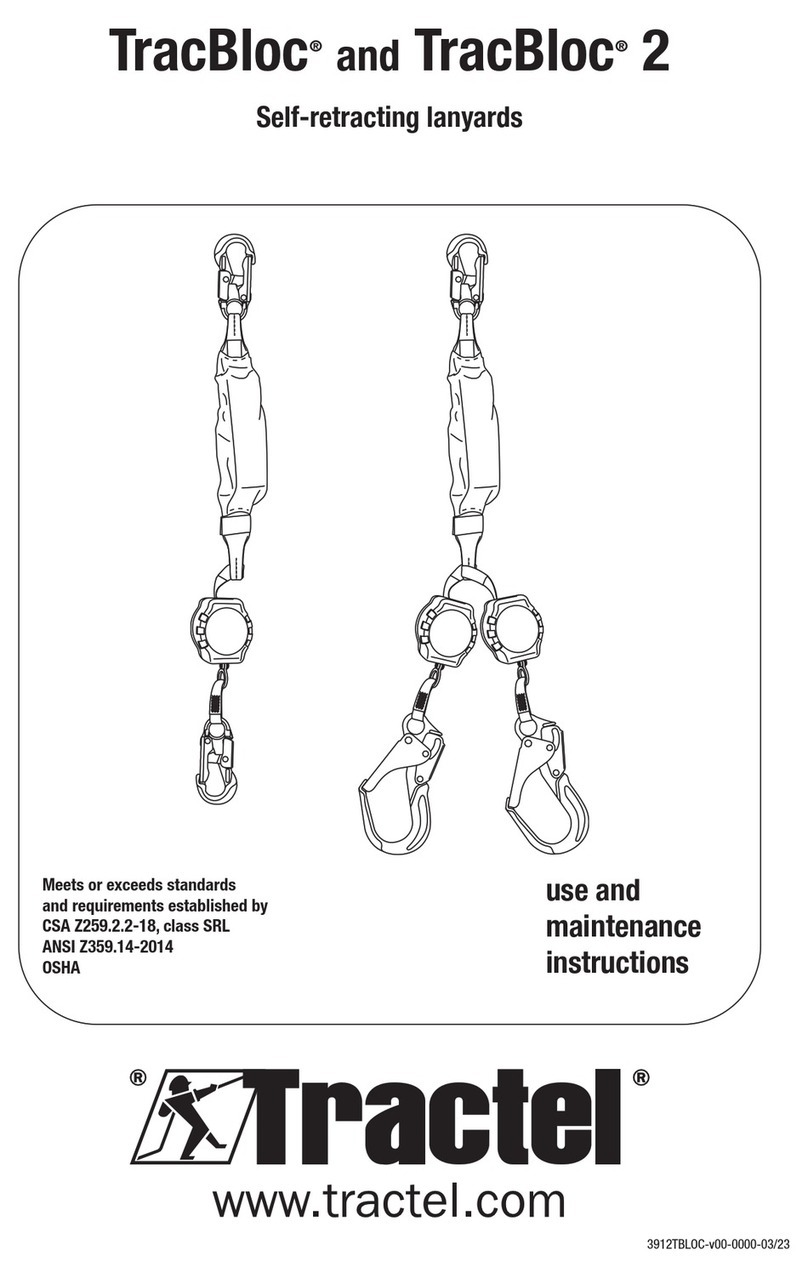 TracBloc® and TracBloc® 2

Self-retracting lanyards

Meets or exceeds standards and requirements established by
CSA Z259.2.2-18, class SRL
ANSI Z359.14-2014
OSHA

use and maintenance instructions

® Tractel ®

www.tractel.com

3912TBLOC-v00-0000-03/23